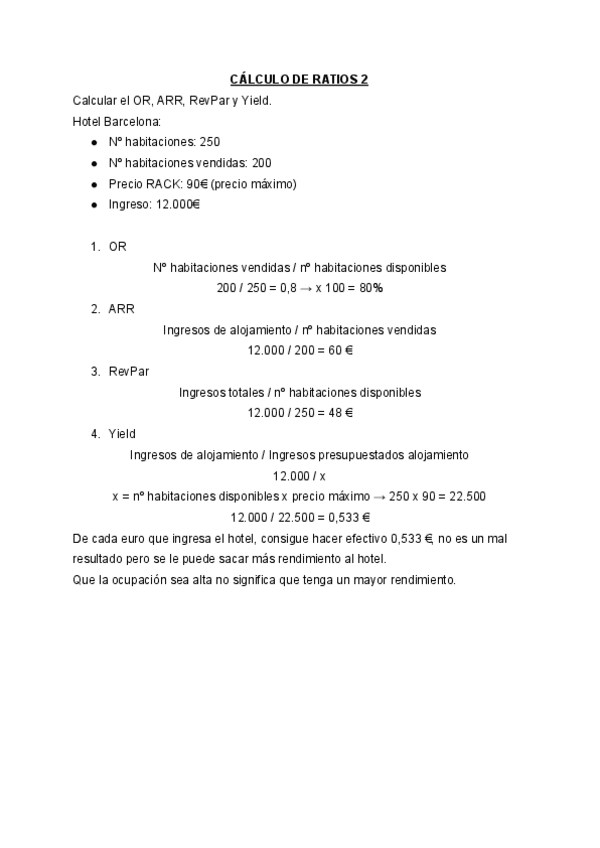 CÁLCULO DE RATIOS 2

Calcular el OR, ARR, RevPar y Yield.

Hotel Barcelona:

- Nº habitaciones: 250
- Nº habitaciones vendidas: 200
- Precio RACK: 90€ (precio máximo)
- Ingreso: 12.000€

1. OR

Nº habitaciones vendidas / nº habitaciones disponibles

200 / 250 = 0,8 → x 100 = 80%

2. ARR

Ingresos de alojamiento / nº habitaciones vendidas

12.000 / 200 = 60 €

3. RevPar

Ingresos totales / nº habitaciones disponibles

12.000 / 250 = 48 €

4. Yield

Ingresos de alojamiento / Ingresos presupuestados alojamiento

12.000 / x

x = nº habitaciones disponibles x precio máximo → 250 x 90 = 22.500

12.000 / 22.500 = 0,533 €

De cada euro que ingresa el hotel, consigue hacer efectivo 0,533 €, no es un mal resultado pero se le puede sacar más rendimiento al hotel.

Que la ocupación sea alta no significa que tenga un mayor rendimiento.